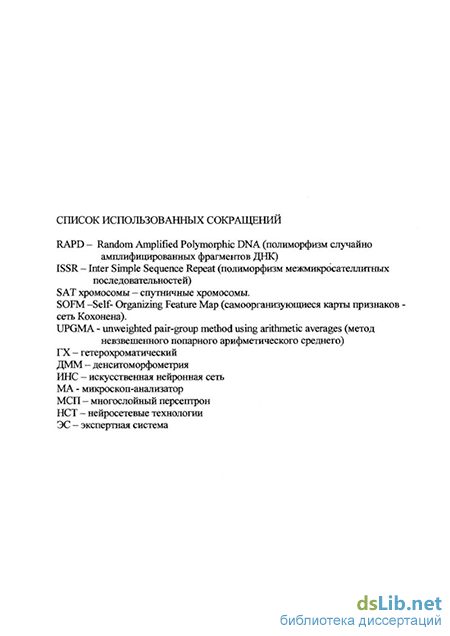 СПИСОК ИСПОЛЬЗОВАННЫХ СОКРАЩЕНИЙ

RAPD – Random Amplified Polymorphic DNA (полиморфизм случайно амплифицированных фрагментов ДНК)
ISSR – Inter Simple Sequence Repeat (полиморфизм межмикросателлитных последовательностей)
SAT хромосомы – спутничные хромосомы.
SOFM –Self- Organizing Feature Map (самоорганизующиеся карты признаков - сеть Кохонена).
UPGMA - unweighted pair-group method using arithmetic averages (метод невзвешенного попарного арифметического среднего)
ГХ – гетерохроматический
ДММ – денситоморфометрия
ИНС – искусственная нейронная сеть
МА - микроскоп-анализатор
МСП – многослойный персептрон
НСТ – нейросетевые технологии
ЭС – экспертная система

dsLib.net
библиотека диссертаций